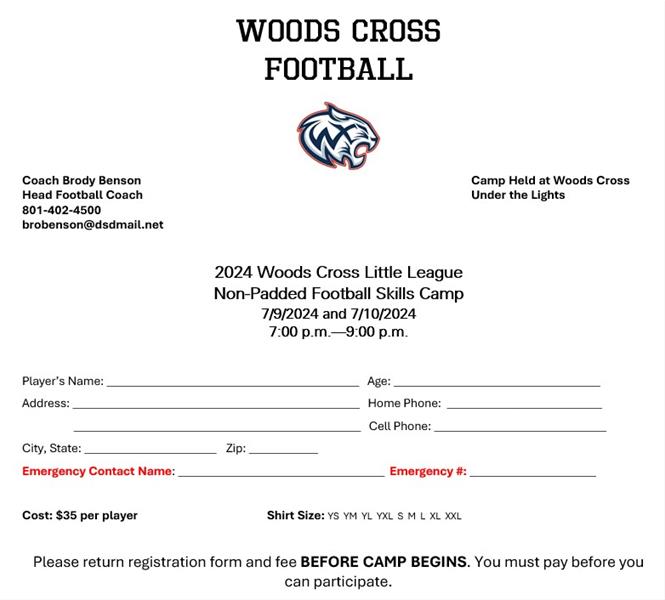 WOODS CROSS
FOOTBALL

Coach Brody Benson
Head Football Coach
801-402-4500
brobenson@dsdmail.net

Camp Held at Woods Cross
Under the Lights

2024 Woods Cross Little League
Non-Padded Football Skills Camp
7/9/2024 and 7/10/2024
7:00 p.m.—9:00 p.m.

Player's Name: ____ Age: ____
Address: ____ Home Phone: ____
____ Cell Phone: ____
City, State: ____ Zip: ____
Emergency Contact Name: ____ Emergency #: ____

Cost: $35 per player

Shirt Size: YS YM YL YXL S M L XL XXL

Please return registration form and fee BEFORE CAMP BEGINS. You must pay before you can participate.